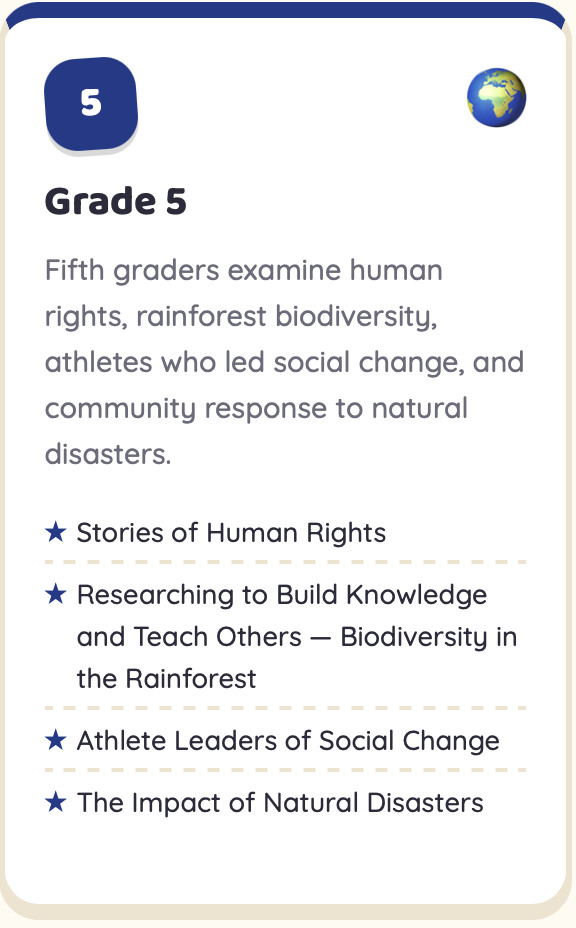 5

Grade 5

Fifth graders examine human rights, rainforest biodiversity, athletes who led social change, and community response to natural disasters.

★ Stories of Human Rights

★ Researching to Build Knowledge and Teach Others — Biodiversity in the Rainforest

★ Athlete Leaders of Social Change

★ The Impact of Natural Disasters